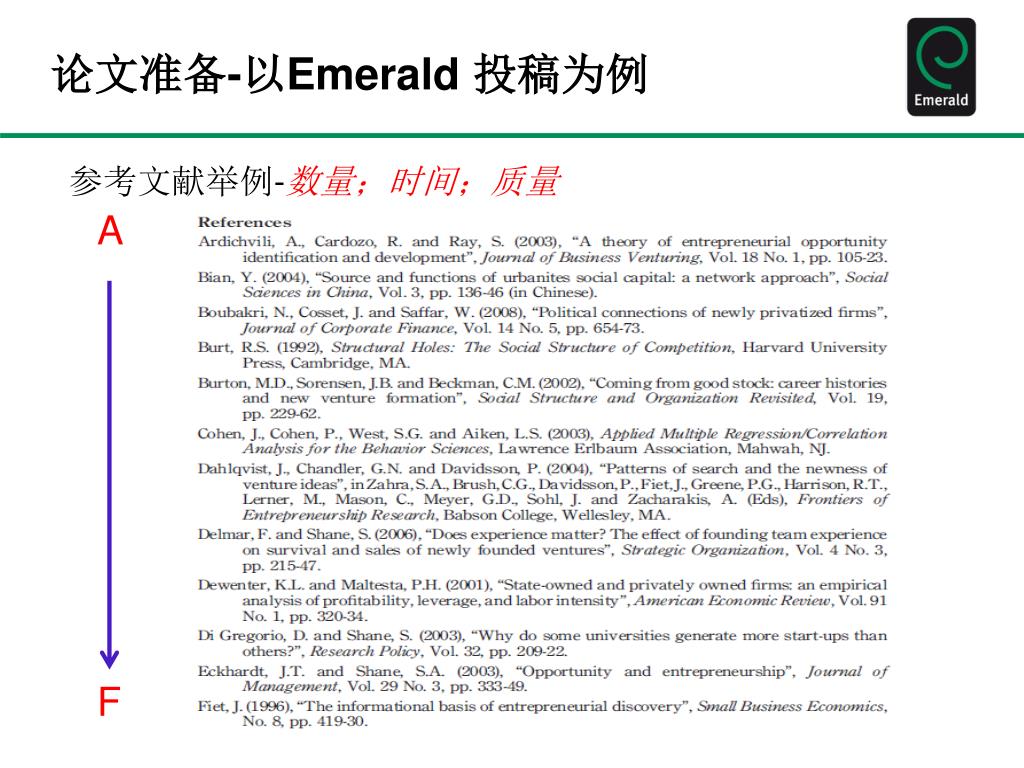 论文准备-以Emerald 投稿为例

Emerald

参考文献举例-数量；时间；质量

A

F

References

Ardichvili, A., Cardozo, R. and Ray, S. (2003), "A theory of entrepreneurial opportunity identification and development", Journal of Business Venturing, Vol. 18 No. 1, pp. 105-23.

Bian, Y. (2004), "Source and functions of urbanites social capital: a network approach", Social Sciences in China, Vol. 3, pp. 136-46 (in Chinese).

Boubakri, N., Cosset, J. and Saffar, W. (2008), "Political connections of newly privatized firms", Journal of Corporate Finance, Vol. 14 No. 5, pp. 654-73.

Burt, R.S. (1992), Structural Holes: The Social Structure of Competition, Harvard University Press, Cambridge, MA.

Burton, M.D., Sorensen, J.B. and Beckman, C.M. (2002), "Coming from good stock: career histories and new venture formation", Social Structure and Organization Revisited, Vol. 19, pp. 229-62.

Cohen, J., Cohen, P., West, S.G. and Aiken, L.S. (2003), Applied Multiple Regression/Correlation Analysis for the Behavior Sciences, Lawrence Erlbaum Association, Mahwah, NJ.

Dahlqvist, J., Chandler, G.N. and Davidsson, P. (2004), "Patterns of search and the newness of venture ideas", in Zahra, S.A., Brush, C.G., Davidsson, P., Fiet, J., Greene, P.G., Harrison, R.T., Lerner, M., Mason, C., Meyer, G.D., Sohl, J. and Zacharakis, A. (Eds), Frontiers of Entrepreneurship Research, Babson College, Wellesley, MA.

Delmar, F. and Shane, S. (2006), "Does experience matter? The effect of founding team experience on survival and sales of newly founded ventures", Strategic Organization, Vol. 4 No. 3, pp. 215-47.

Dewenter, K.L. and Maltesta, P.H. (2001), "State-owned and privately owned firms: an empirical analysis of profitability, leverage, and labor intensity", American Economic Review, Vol. 91 No. 1, pp. 320-34.

Di Gregorio, D. and Shane, S. (2003), "Why do some universities generate more start-ups than others?", Research Policy, Vol. 32, pp. 209-22.

Eckhardt, J.T. and Shane, S.A. (2003), "Opportunity and entrepreneurship", Journal of Management, Vol. 29 No. 3, pp. 333-49.

Fiet, J. (1996), "The informational basis of entrepreneurial discovery", Small Business Economics, No. 8, pp. 419-30.